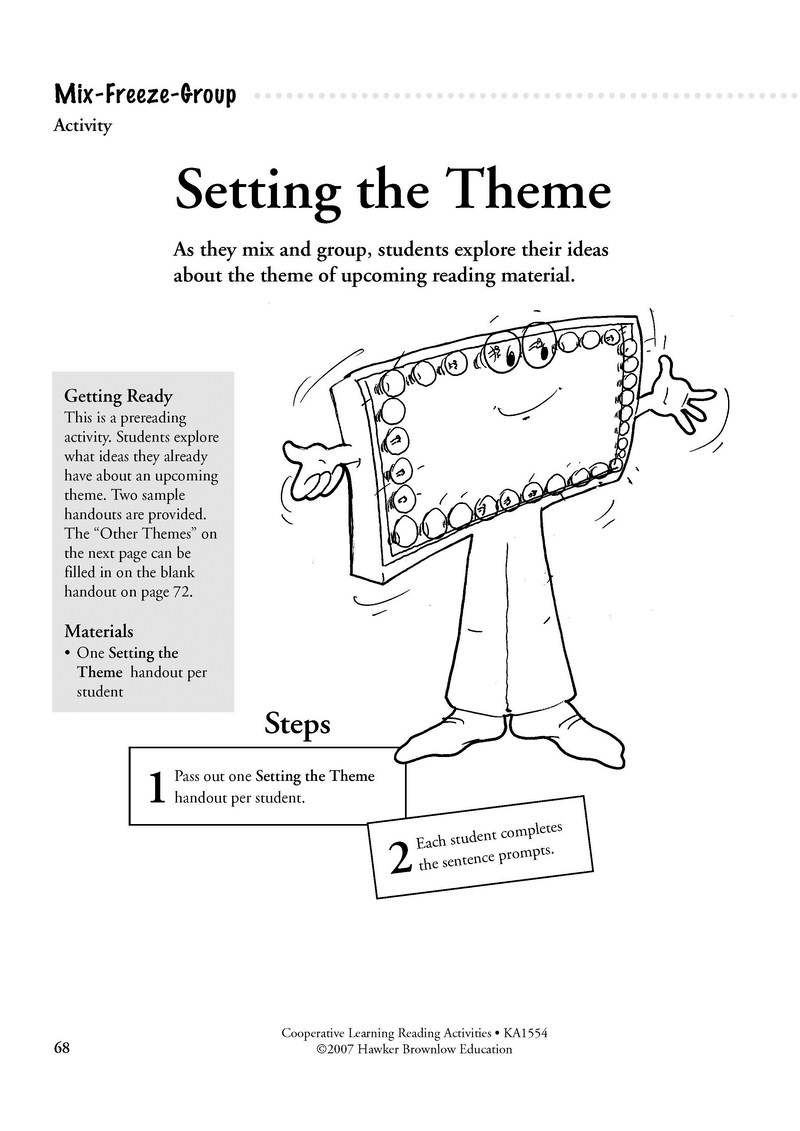 Mix-Freeze-Group
Activity

Setting the Theme

As they mix and group, students explore their ideas about the theme of upcoming reading material.

Getting Ready
This is a prereading activity. Students explore what ideas they already have about an upcoming theme. Two sample handouts are provided. The "Other Themes" on the next page can be filled in on the blank handout on page 72.

Materials
• One Setting the Theme handout per student

Steps

1 Pass out one Setting the Theme handout per student.

2 Each student completes the sentence prompts.

68

Cooperative Learning Reading Activities • KA1554
©2007 Hawker Brownlow Education